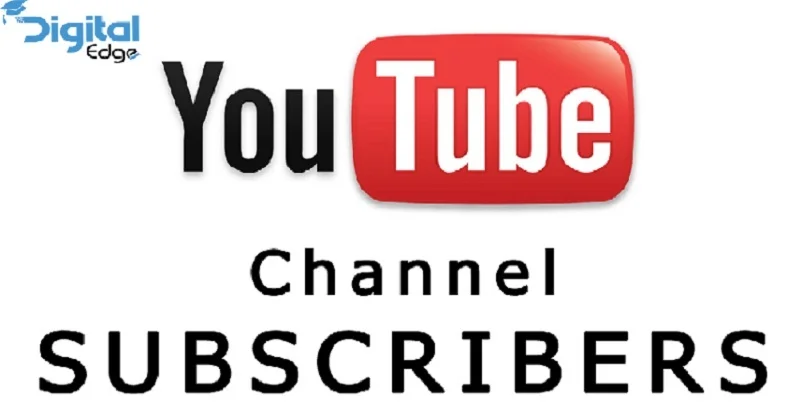 Digital Edge

YouTube

Channel
SUBSCRIBERS